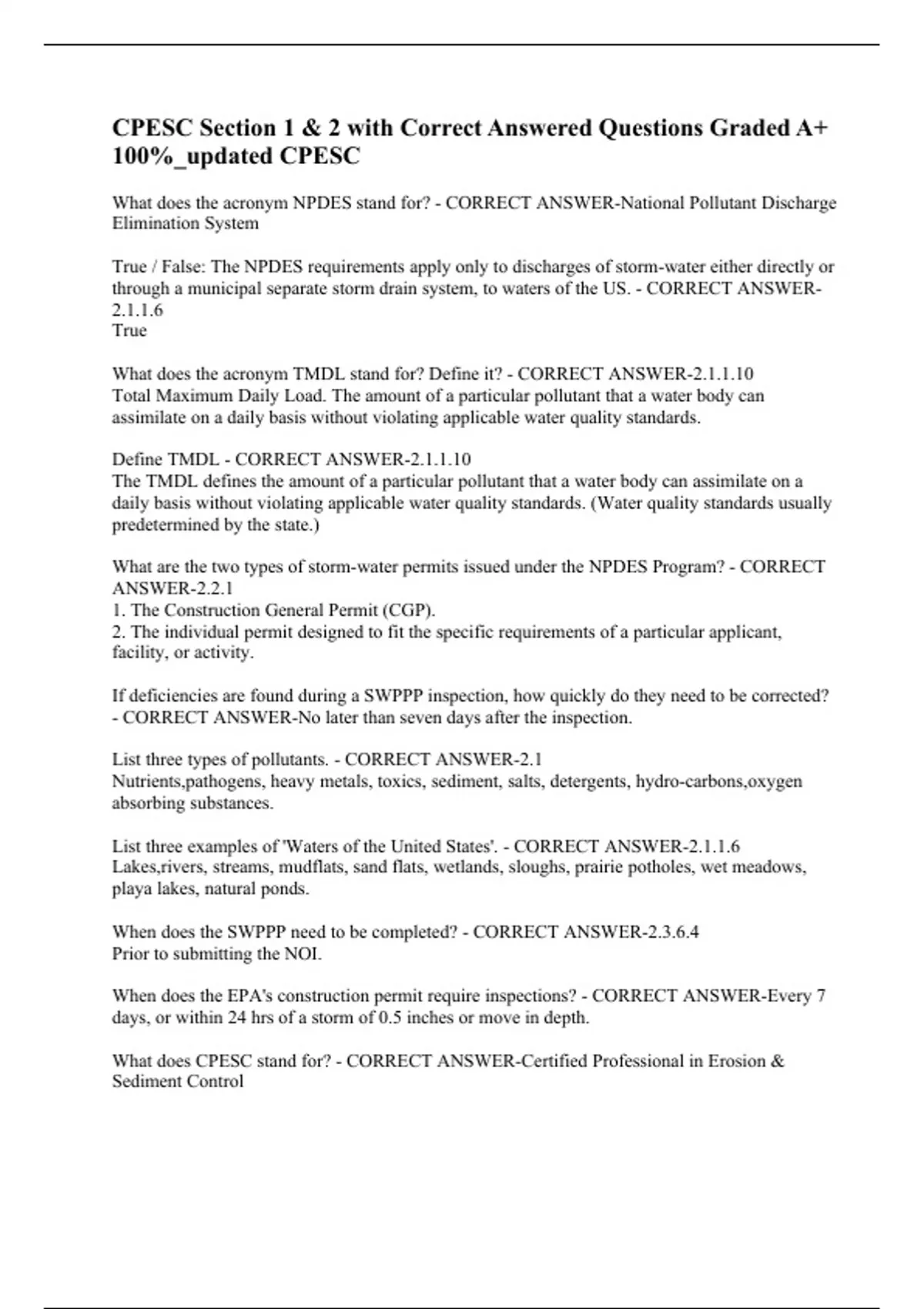 CPESC Section 1 & 2 with Correct Answered Questions Graded A+ 100%_updated CPESC

What does the acronym NPDES stand for? - CORRECT ANSWER-National Pollutant Discharge Elimination System

True / False: The NPDES requirements apply only to discharges of storm-water either directly or through a municipal separate storm drain system, to waters of the US. - CORRECT ANSWER-2.1.1.6
True

What does the acronym TMDL stand for? Define it? - CORRECT ANSWER-2.1.1.10
Total Maximum Daily Load. The amount of a particular pollutant that a water body can assimilate on a daily basis without violating applicable water quality standards.

Define TMDL - CORRECT ANSWER-2.1.1.10
The TMDL defines the amount of a particular pollutant that a water body can assimilate on a daily basis without violating applicable water quality standards. (Water quality standards usually predetermined by the state.)

What are the two types of storm-water permits issued under the NPDES Program? - CORRECT ANSWER-2.2.1
1. The Construction General Permit (CGP).
2. The individual permit designed to fit the specific requirements of a particular applicant, facility, or activity.

If deficiencies are found during a SWPPP inspection, how quickly do they need to be corrected? - CORRECT ANSWER-No later than seven days after the inspection.

List three types of pollutants. - CORRECT ANSWER-2.1
Nutrients,pathogens, heavy metals, toxics, sediment, salts, detergents, hydro-carbons,oxygen absorbing substances.

List three examples of 'Waters of the United States'. - CORRECT ANSWER-2.1.1.6
Lakes,rivers, streams, mudflats, sand flats, wetlands, sloughs, prairie potholes, wet meadows, playa lakes, natural ponds.

When does the SWPPP need to be completed? - CORRECT ANSWER-2.3.6.4
Prior to submitting the NOI.

When does the EPA's construction permit require inspections? - CORRECT ANSWER-Every 7 days, or within 24 hrs of a storm of 0.5 inches or move in depth.

What does CPESC stand for? - CORRECT ANSWER-Certified Professional in Erosion & Sediment Control